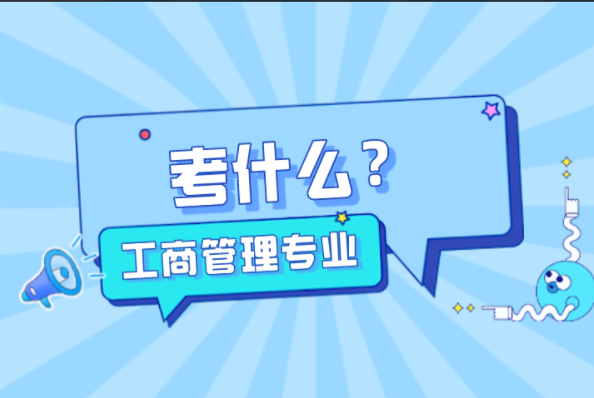 考什么？

工商管理专业